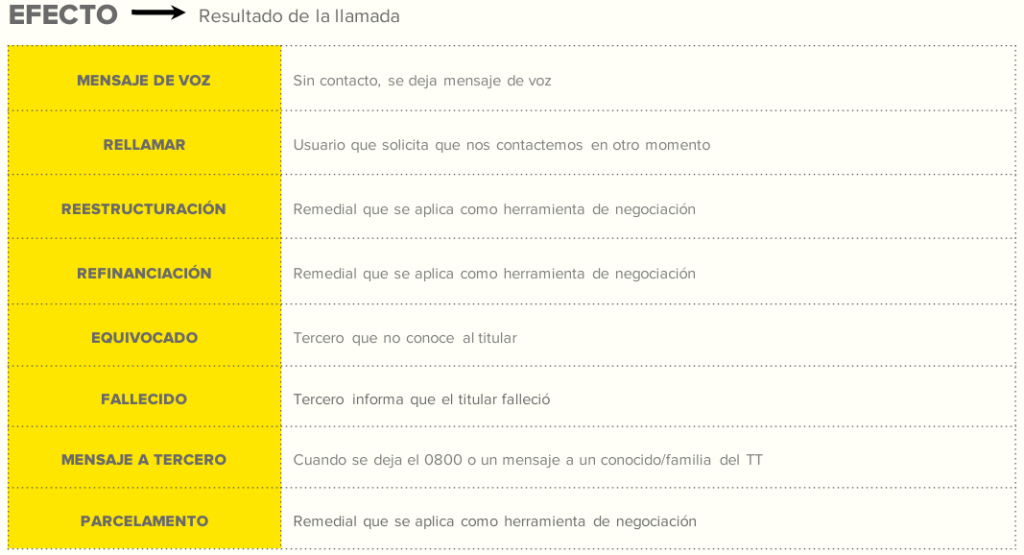 EFECTO → Resultado de la llamada

| MENSAJE DE VOZ | Sin contacto, se deja mensaje de voz |
|---|---|
| RELLAMAR | Usuario que solicita que nos contactemos en otro momento |
| REESTRUCTURACIÓN | Remedial que se aplica como herramienta de negociación |
| REFINANCIACIÓN | Remedial que se aplica como herramienta de negociación |
| EQUIVOCADO | Tercero que no conoce al titular |
| FALLECIDO | Tercero informa que el titular falleció |
| MENSAJE A TERCERO | Cuando se deja el 0800 o un mensaje a un conocido/familia del TT |
| PARCELAMENTO | Remedial que se aplica como herramienta de negociación |